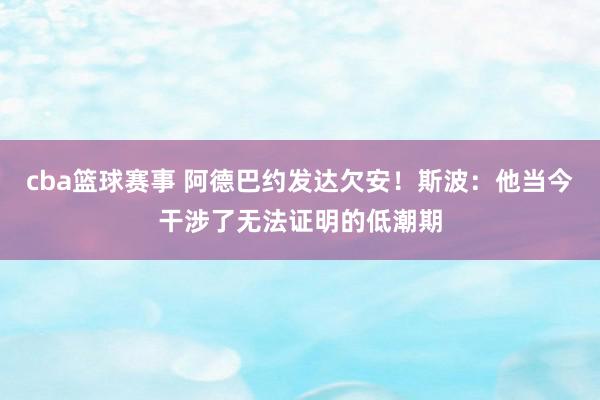 cba篮球赛事 阿德巴约发达欠安！斯波：他当今干涉了无法证明的低潮期